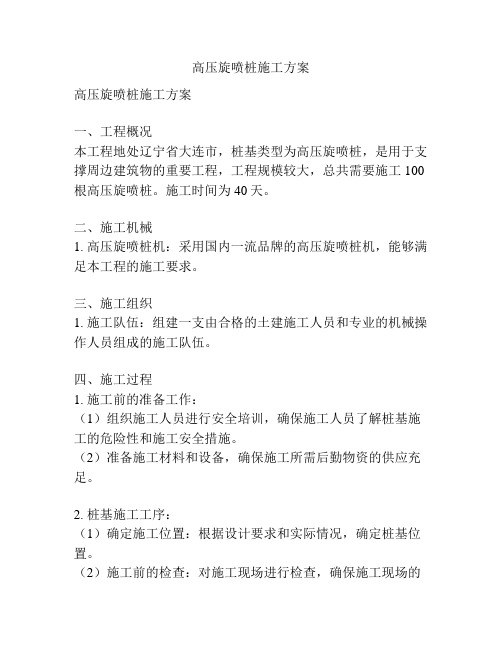 高压旋喷桩施工方案

高压旋喷桩施工方案

一、工程概况
本工程地处辽宁省大连市，桩基类型为高压旋喷桩，是用于支撑周边建筑物的重要工程，工程规模较大，总共需要施工 100 根高压旋喷桩。施工时间为 40 天。

二、施工机械
1. 高压旋喷桩机：采用国内一流品牌的高压旋喷桩机，能够满足本工程的施工要求。

三、施工组织
1. 施工队伍：组建一支由合格的土建施工人员和专业的机械操作人员组成的施工队伍。

四、施工过程
1. 施工前的准备工作：
（1）组织施工人员进行安全培训，确保施工人员了解桩基施工的危险性和施工安全措施。
（2）准备施工材料和设备，确保施工所需后勤物资的供应充足。

2. 桩基施工工序：
（1）确定施工位置：根据设计要求和实际情况，确定桩基位置。
（2）施工前的检查：对施工现场进行检查，确保施工现场的